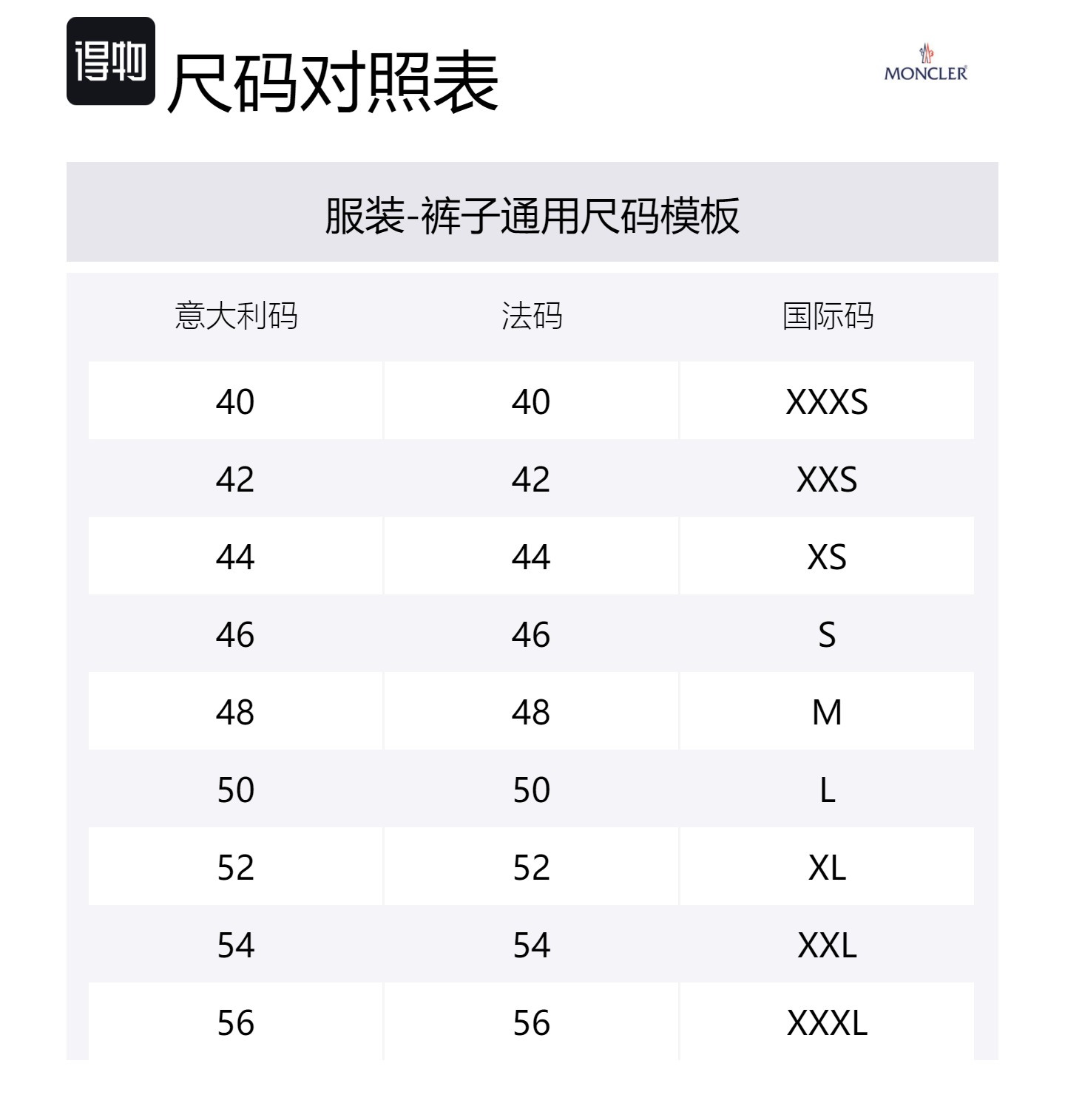 得物 尺码对照表

MONCLER

服装-裤子通用尺码模板

| 意大利码 | 法码 | 国际码 |
|---|---|---|
| 40 | 40 | XXXS |
| 42 | 42 | XXS |
| 44 | 44 | XS |
| 46 | 46 | S |
| 48 | 48 | M |
| 50 | 50 | L |
| 52 | 52 | XL |
| 54 | 54 | XXL |
| 56 | 56 | XXXL |